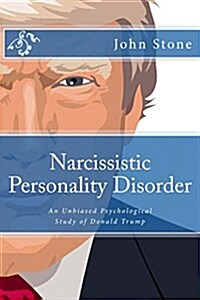 John Stone

Narcissistic Personality Disorder

An Unbiased Psychological Study of Donald Trump